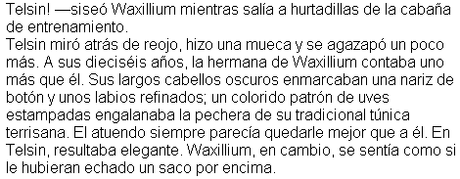 Telsin! —siseó Waxillium mientras salía a hurtadillas de la cabaña de entrenamiento.
Telsin miró atrás de reojo, hizo una mueca y se agazapó un poco más. A sus dieciséis años, la hermana de Waxillium contaba uno más que él. Sus largos cabellos oscuros enmarcaban una nariz de botón y unos labios refinados; un colorido patrón de uves estampadas engalanaba la pechera de su tradicional túnica terrisana. El atuendo siempre parecía quedarle mejor que a él. En Telsin, resultaba elegante. Waxillium, en cambio, se sentía como si le hubieran echado un saco por encima.